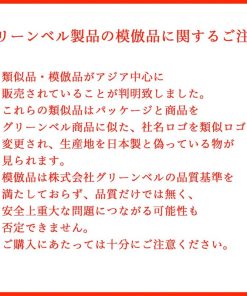 リーンベル製品の模倣品に関するご注

類似品・模倣品がアジア中心に
販売されていることが判明致しました。
これらの類似品はパッケージと商品を
グリーンベル商品に似た、社名ロゴを類似ロゴ
変更され、生産地を日本製と偽っている物が
見られます。
模倣品は株式会社グリーンベルの品質基準を
満たしておらず、品質だけでは無く、
安全上重大な問題につながる可能性も
否定できません。
ご購入にあたっては十分にご注意ください。